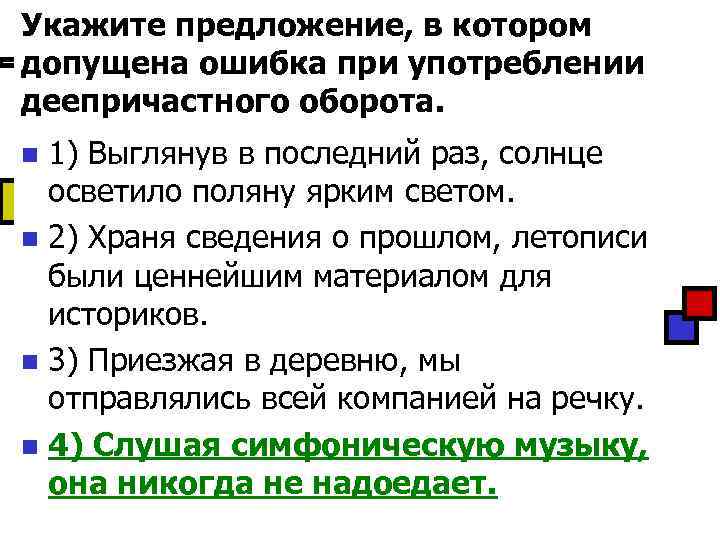 Укажите предложение, в котором допущена ошибка при употреблении деепричастного оборота.

• 1) Выглянув в последний раз, солнце осветило поляну ярким светом.
• 2) Храня сведения о прошлом, летописи были ценнейшим материалом для историков.
• 3) Приезжая в деревню, мы отправлялись всей компанией на речку.
• 4) Слушая симфоническую музыку, она никогда не надоедает.